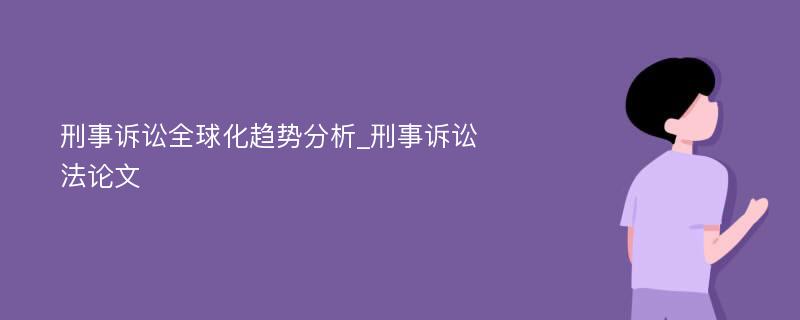 刑事诉讼全球化趋势分析_刑事诉讼法论文